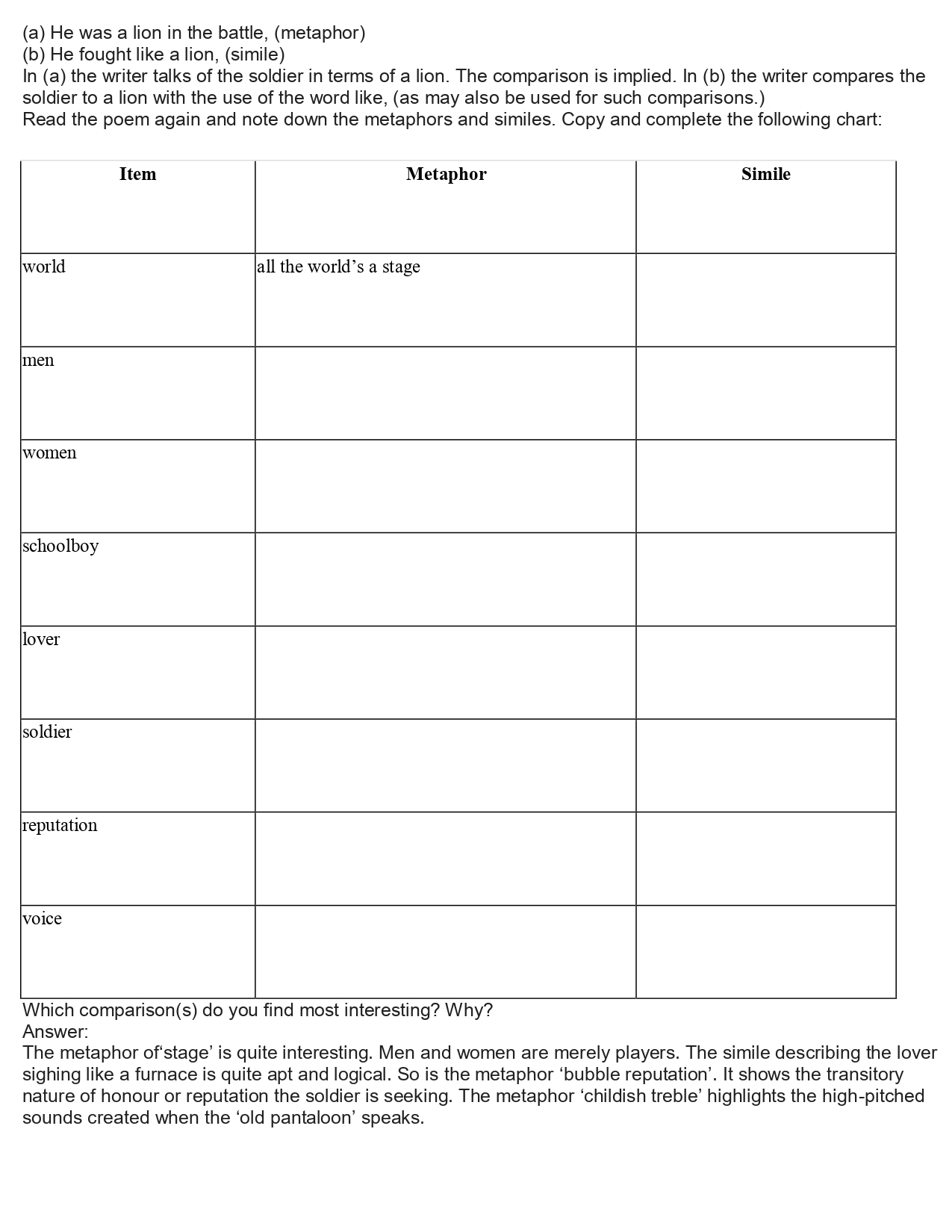 (a) He was a lion in the battle, (metaphor)
(b) He fought like a lion, (simile)
In (a) the writer talks of the soldier in terms of a lion. The comparison is implied. In (b) the writer compares the soldier to a lion with the use of the word like, (as may also be used for such comparisons.)
Read the poem again and note down the metaphors and similes. Copy and complete the following chart:

| Item | Metaphor | Simile |
|---|---|---|
| world | all the world’s a stage | |
| men | | |
| women | | |
| schoolboy | | |
| lover | | |
| soldier | | |
| reputation | | |
| voice | | |

Which comparison(s) do you find most interesting? Why?
Answer:
The metaphor of‘stage’ is quite interesting. Men and women are merely players. The simile describing the lover sighing like a furnace is quite apt and logical. So is the metaphor ‘bubble reputation’. It shows the transitory nature of honour or reputation the soldier is seeking. The metaphor ‘childish treble’ highlights the high-pitched sounds created when the ‘old pantaloon’ speaks.